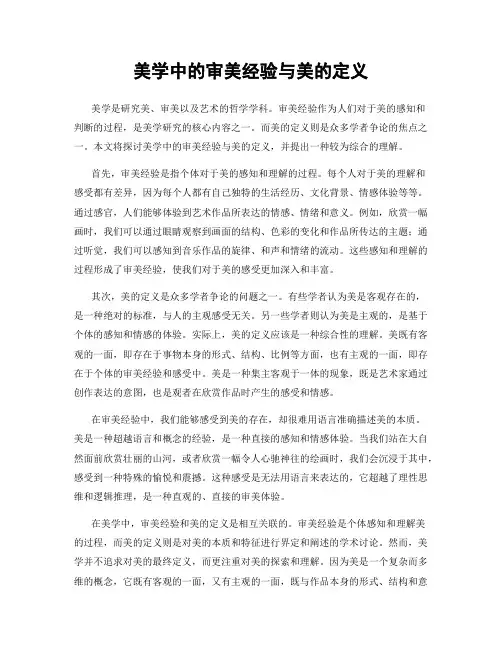 美学中的审美经验与美的定义

美学是研究美、审美以及艺术的哲学学科。审美经验作为人们对于美的感知和判断的过程，是美学研究的核心内容之一。而美的定义则是众多学者争论的焦点之一。本文将探讨美学中的审美经验与美的定义，并提出一种较为综合的理解。

首先，审美经验是指个体对于美的感知和理解的过程。每个人对于美的理解和感受都有差异，因为每个人都有自己独特的生活经历、文化背景、情感体验等等。通过感官，人们能够体验到艺术作品所表达的情感、情绪和意义。例如，欣赏一幅画时，我们可以通过眼睛观察到画面的结构、色彩的变化和作品所传达的主题；通过听觉，我们可以感知到音乐作品的旋律、和声和情绪的流动。这些感知和理解的过程形成了审美经验，使我们对于美的感受更加深入和丰富。

其次，美的定义是众多学者争论的问题之一。有些学者认为美是客观存在的，是一种绝对的标准，与人的主观感受无关。另一些学者则认为美是主观的，是基于个体的感知和情感的体验。实际上，美的定义应该是一种综合性的理解。美既有客观的一面，即存在于事物本身的形式、结构、比例等方面，也有主观的一面，即存在于个体的审美经验和感受中。美是一种集主客观于一体的现象，既是艺术家通过创作表达的意图，也是观者在欣赏作品时产生的感受和情感。

在审美经验中，我们能够感受到美的存在，却很难用语言准确描述美的本质。美是一种超越语言和概念的经验，是一种直接的感知和情感体验。当我们站在大自然面前欣赏壮丽的山河，或者欣赏一幅令人心驰神往的绘画时，我们会沉浸于其中，感受到一种特殊的愉悦和震撼。这种感受是无法用语言来表达的，它超越了理性思维和逻辑推理，是一种直观的、直接的审美体验。

在美学中，审美经验和美的定义是相互关联的。审美经验是个体感知和理解美的过程，而美的定义则是对美的本质和特征进行界定和阐述的学术讨论。然而，美学并不追求对美的最终定义，而更注重对美的探索和理解。因为美是一个复杂而多维的概念，它既有客观的一面，又有主观的一面，既与作品本身的形式、结构和意